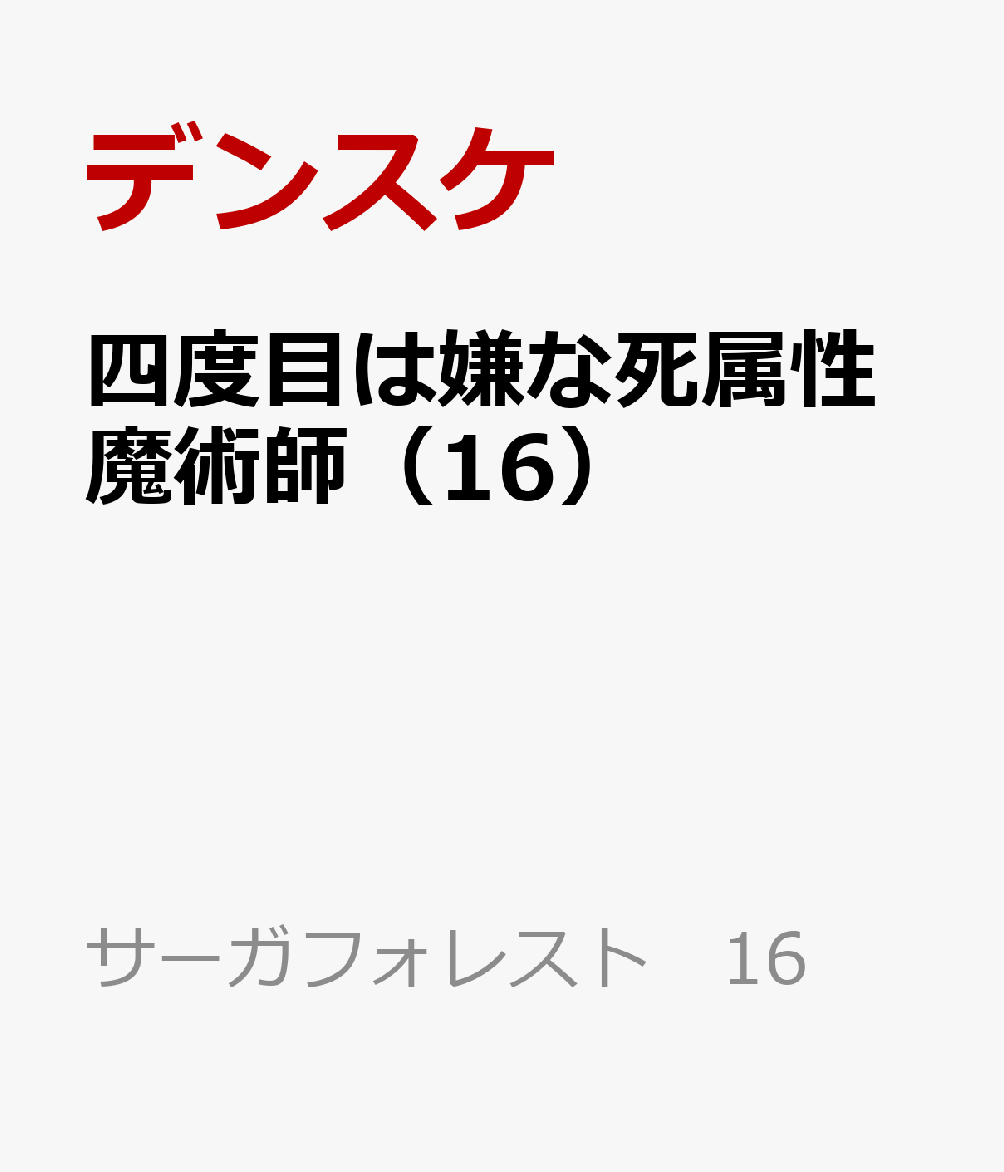 デンスケ

四度目は嫌な死属性魔術師（16）

サーガフォレスト　16